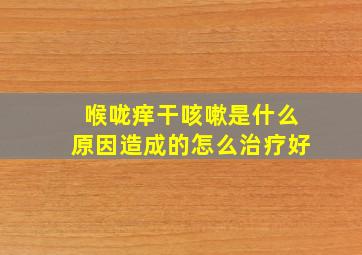 喉咙痒干咳嗽是什么
原因造成的怎么治疗好